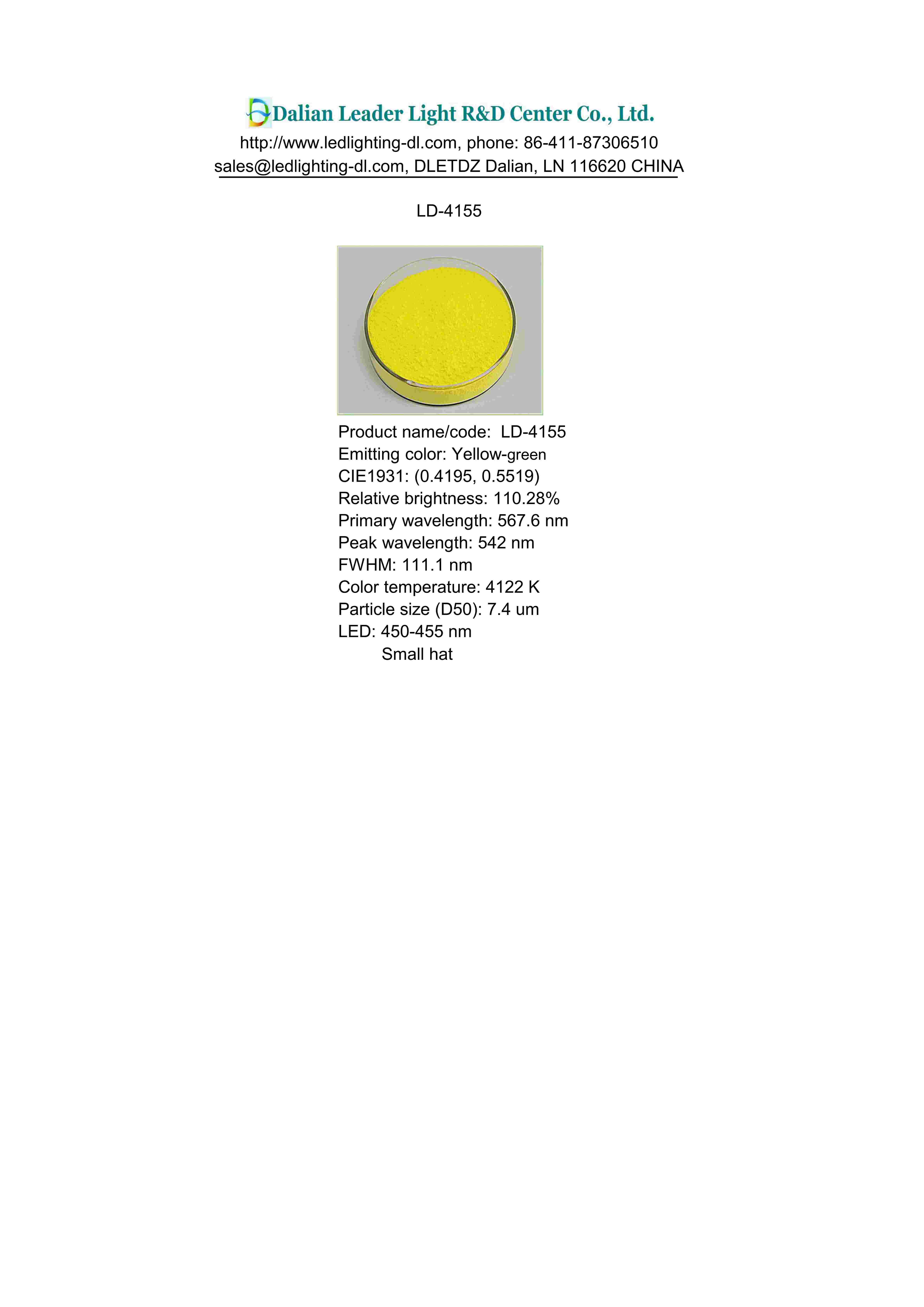 Dalian Leader Light R&D Center Co., Ltd.
http://www.ledlighting-dl.com, phone: 86-411-87306510
sales@ledlighting-dl.com, DLETDZ Dalian, LN 116620 CHINA

LD-4155

Product name/code: LD-4155
Emitting color: Yellow-green
CIE1931: (0.4195, 0.5519)
Relative brightness: 110.28%
Primary wavelength: 567.6 nm
Peak wavelength: 542 nm
FWHM: 111.1 nm
Color temperature: 4122 K
Particle size (D50): 7.4 um
LED: 450-455 nm
Small hat